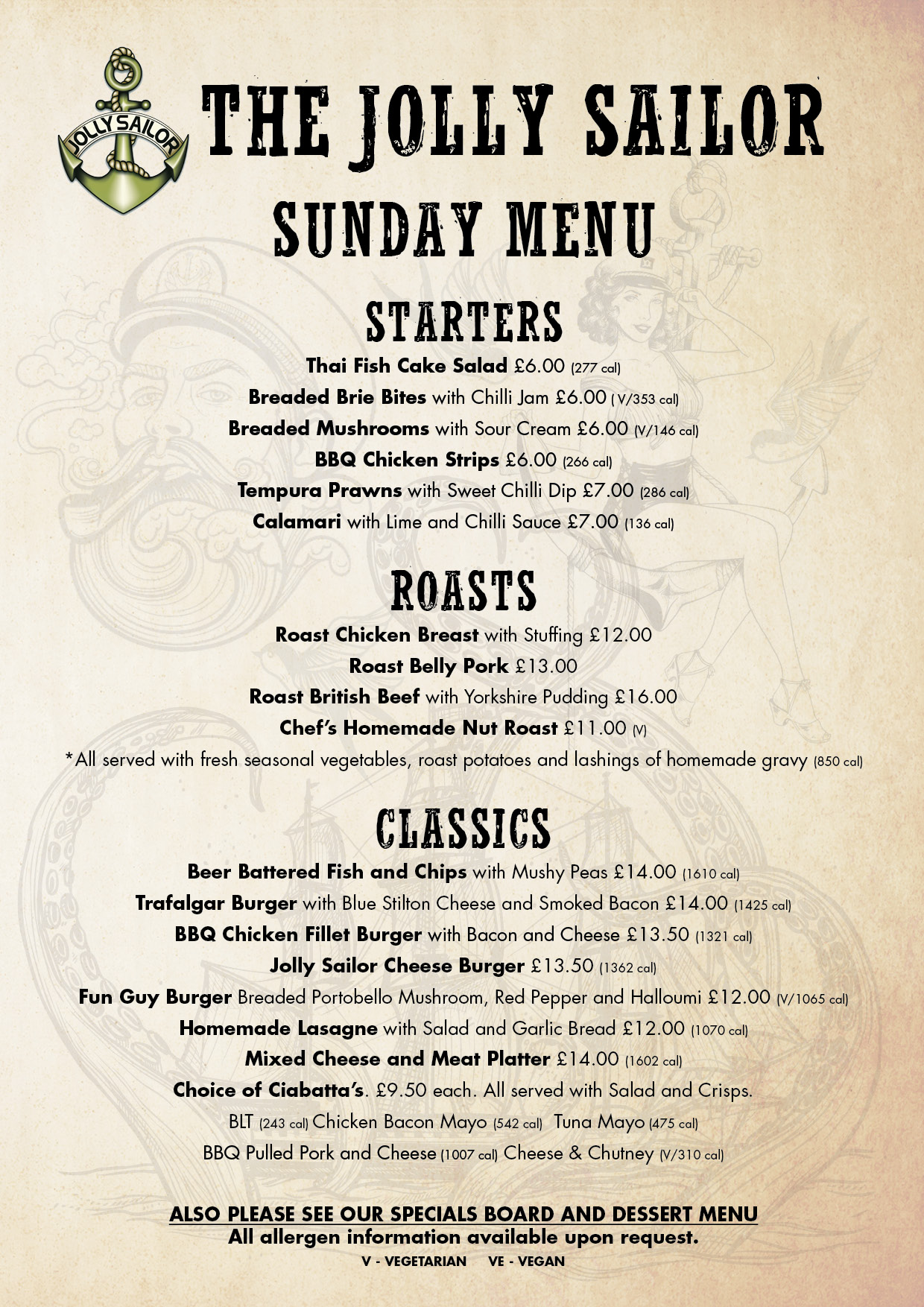 JOLLY SAILOR

THE JOLLY SAILOR

SUNDAY MENU

STARTERS

Thai Fish Cake Salad £6.00 (277 cal)

Breaded Brie Bites with Chilli Jam £6.00 ( V/353 cal)

Breaded Mushrooms with Sour Cream £6.00 (V/146 cal)

BBQ Chicken Strips £6.00 (266 cal)

Tempura Prawns with Sweet Chilli Dip £7.00 (286 cal)

Calamari with Lime and Chilli Sauce £7.00 (136 cal)

ROASTS

Roast Chicken Breast with Stuffing £12.00

Roast Belly Pork £13.00

Roast British Beef with Yorkshire Pudding £16.00

Chef's Homemade Nut Roast £11.00 (V)

*All served with fresh seasonal vegetables, roast potatoes and lashings of homemade gravy (850 cal)

CLASSICS

Beer Battered Fish and Chips with Mushy Peas £14.00 (1610 cal)

Trafalgar Burger with Blue Stilton Cheese and Smoked Bacon £14.00 (1425 cal)

BBQ Chicken Fillet Burger with Bacon and Cheese £13.50 (1321 cal)

Jolly Sailor Cheese Burger £13.50 (1362 cal)

Fun Guy Burger Breaded Portobello Mushroom, Red Pepper and Halloumi £12.00 (V/1065 cal)

Homemade Lasagne with Salad and Garlic Bread £12.00 (1070 cal)

Mixed Cheese and Meat Platter £14.00 (1602 cal)

Choice of Ciabatta's. £9.50 each. All served with Salad and Crisps.

BLT (243 cal) Chicken Bacon Mayo (542 cal) Tuna Mayo (475 cal)

BBQ Pulled Pork and Cheese (1007 cal) Cheese & Chutney (V/310 cal)

ALSO PLEASE SEE OUR SPECIALS BOARD AND DESSERT MENU

All allergen information available upon request.

V - VEGETARIAN VE - VEGAN